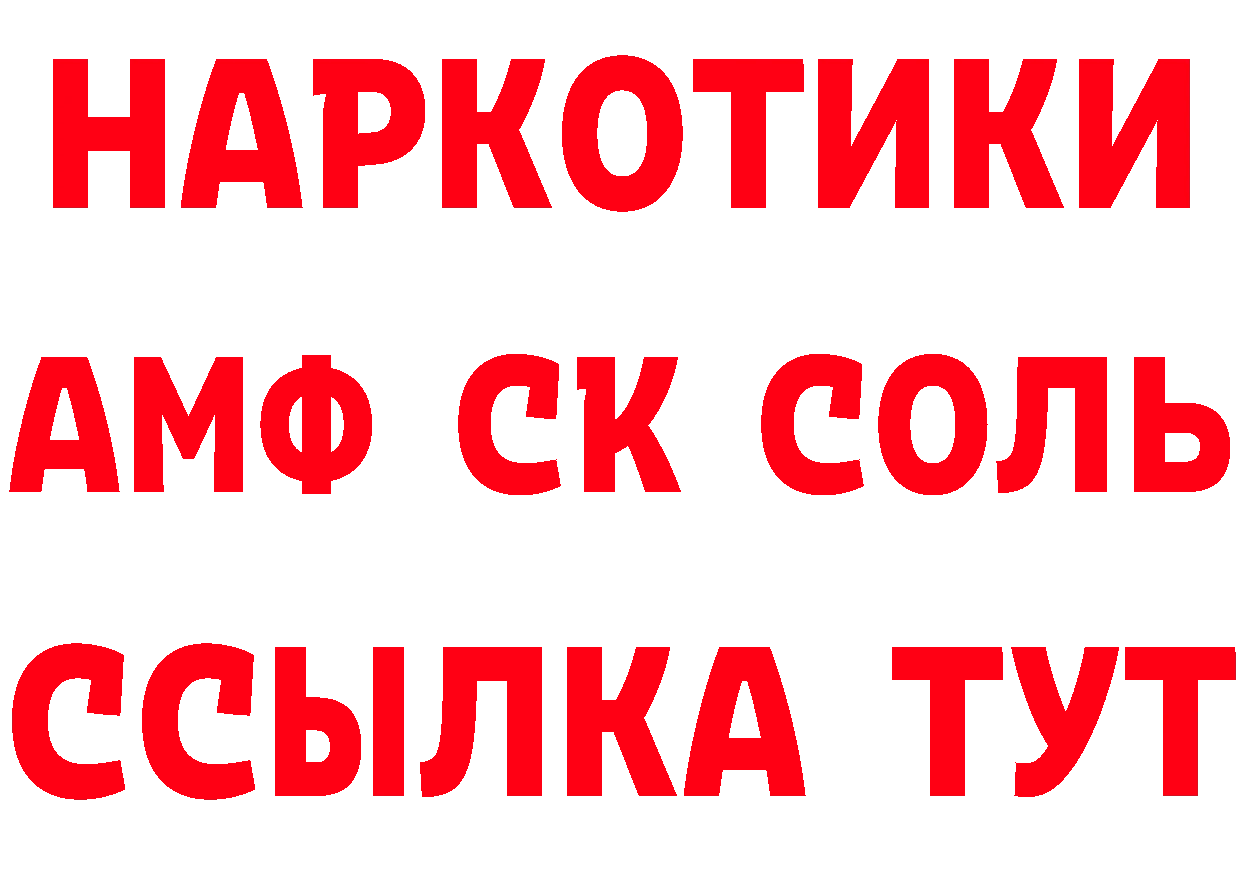 НАРКОТИКИ

АМФ СК СОЛЬ

ССЫЛКА ТУТ